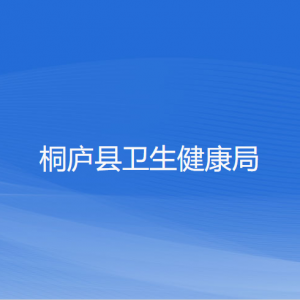 桐庐县卫生健康局